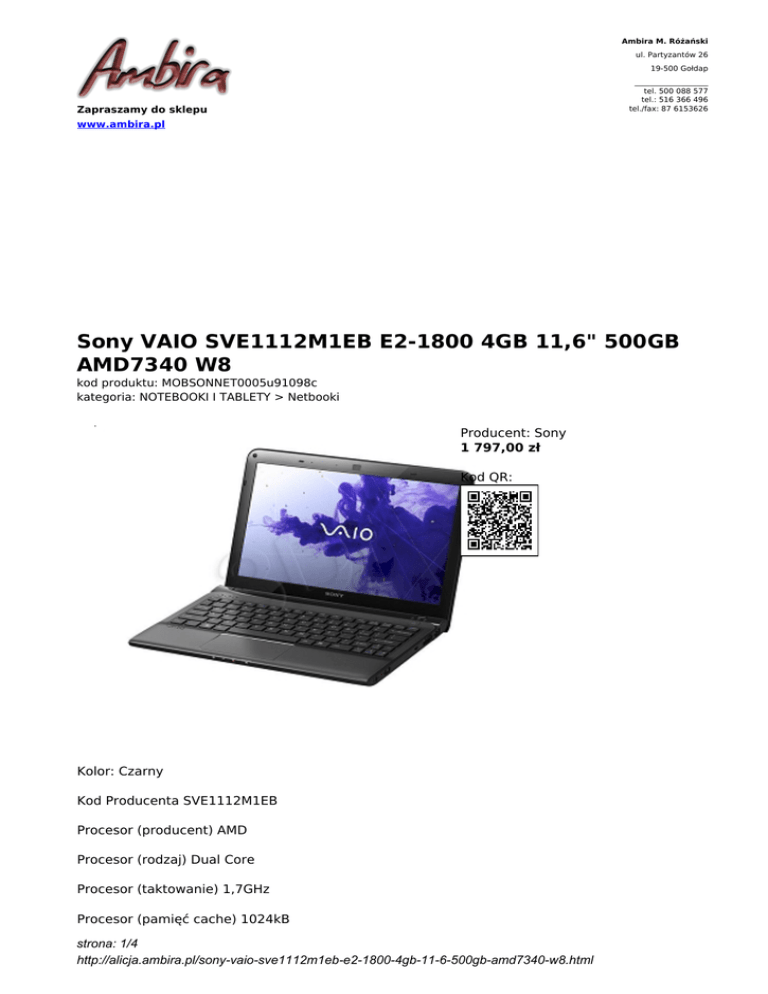 Ambira

Zapraszamy do sklepu
www.ambira.pl

Ambira M. Różański
ul. Partyzantów 26
19-500 Gołdap

tel. 500 088 577
tel.: 516 366 496
tel./fax: 87 6153626

Sony VAIO SVE1112M1EB E2-1800 4GB 11,6" 500GB AMD7340 W8
kod produktu: MOBSONNET0005u91098c
kategoria: NOTEBOOKI I TABLETY > Netbooki

Producent: Sony
1 797,00 zł

Kod QR:

VAIO

SONY

Kolor: Czarny

Kod Producenta SVE1112M1EB

Procesor (producent) AMD

Procesor (rodzaj) Dual Core

Procesor (taktowanie) 1,7GHz

Procesor (pamięć cache) 1024kB

strona: 1/4
http://alicja.ambira.pl/sony-vaio-sve1112m1eb-e2-1800-4gb-11-6-500gb-amd7340-w8.html